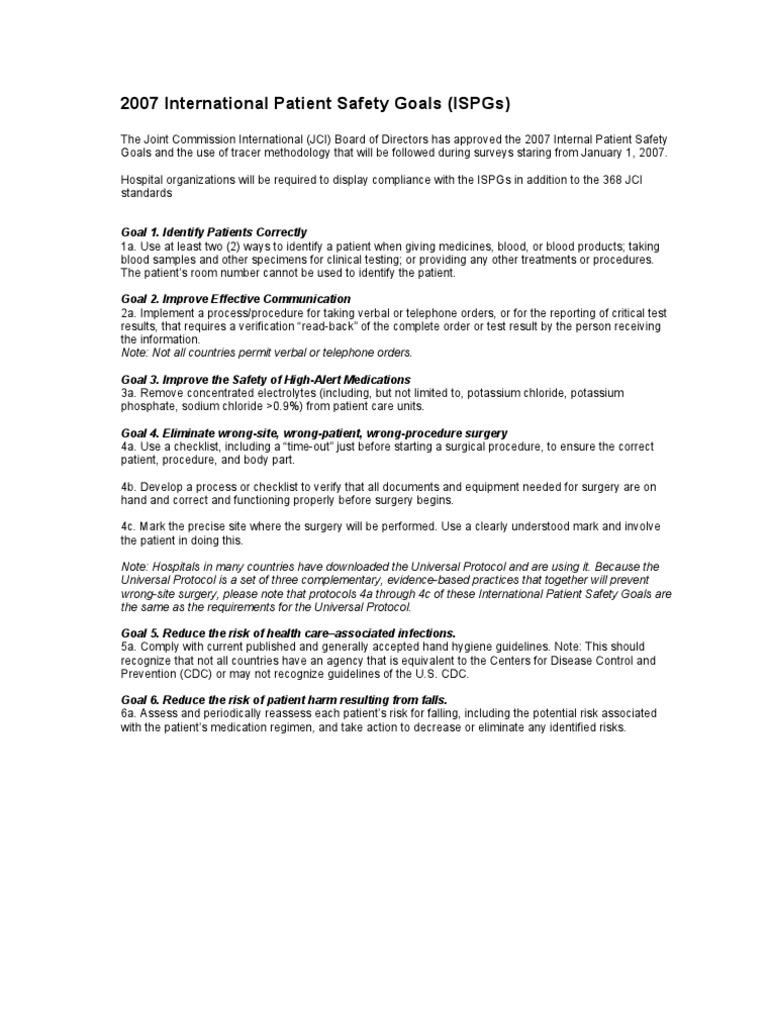 2007 International Patient Safety Goals (ISPGs)

The Joint Commission International (JCI) Board of Directors has approved the 2007 Internal Patient Safety Goals and the use of tracer methodology that will be followed during surveys staring from January 1, 2007.

Hospital organizations will be required to display compliance with the ISPGs in addition to the 368 JCI standards

Goal 1. Identify Patients Correctly
1a. Use at least two (2) ways to identify a patient when giving medicines, blood, or blood products; taking blood samples and other specimens for clinical testing; or providing any other treatments or procedures. The patient's room number cannot be used to identify the patient.

Goal 2. Improve Effective Communication
2a. Implement a process/procedure for taking verbal or telephone orders, or for the reporting of critical test results, that requires a verification "read-back" of the complete order or test result by the person receiving the information.
Note: Not all countries permit verbal or telephone orders.

Goal 3. Improve the Safety of High-Alert Medications
3a. Remove concentrated electrolytes (including, but not limited to, potassium chloride, potassium phosphate, sodium chloride >0.9%) from patient care units.

Goal 4. Eliminate wrong-site, wrong-patient, wrong-procedure surgery
4a. Use a checklist, including a "time-out" just before starting a surgical procedure, to ensure the correct patient, procedure, and body part.

4b. Develop a process or checklist to verify that all documents and equipment needed for surgery are on hand and correct and functioning properly before surgery begins.

4c. Mark the precise site where the surgery will be performed. Use a clearly understood mark and involve the patient in doing this.

Note: Hospitals in many countries have downloaded the Universal Protocol and are using it. Because the Universal Protocol is a set of three complementary, evidence-based practices that together will prevent wrong-site surgery, please note that protocols 4a through 4c of these International Patient Safety Goals are the same as the requirements for the Universal Protocol.

Goal 5. Reduce the risk of health care–associated infections.
5a. Comply with current published and generally accepted hand hygiene guidelines. Note: This should recognize that not all countries have an agency that is equivalent to the Centers for Disease Control and Prevention (CDC) or may not recognize guidelines of the U.S. CDC.

Goal 6. Reduce the risk of patient harm resulting from falls.
6a. Assess and periodically reassess each patient's risk for falling, including the potential risk associated with the patient's medication regimen, and take action to decrease or eliminate any identified risks.